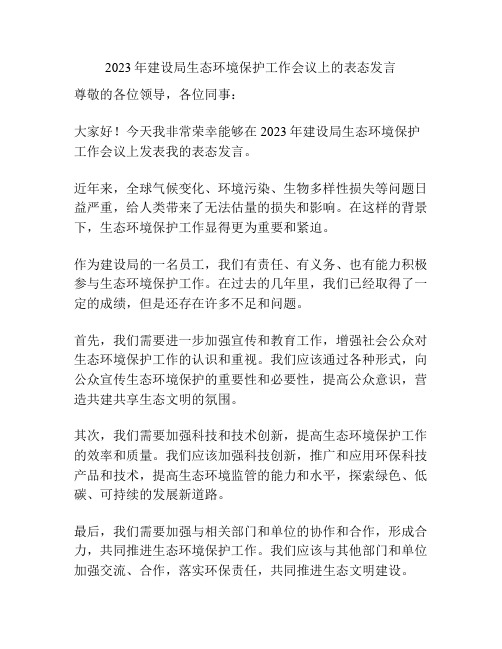 2023 年建设局生态环境保护工作会议上的表态发言

尊敬的各位领导，各位同事：

大家好！今天我非常荣幸能够在 2023 年建设局生态环境保护工作会议上发表我的表态发言。

近年来，全球气候变化、环境污染、生物多样性损失等问题日益严重，给人类带来了无法估量的损失和影响。在这样的背景下，生态环境保护工作显得更为重要和紧迫。

作为建设局的一名员工，我们有责任、有义务、也有能力积极参与生态环境保护工作。在过去的几年里，我们已经取得了一定的成绩，但是还存在许多不足和问题。

首先，我们需要进一步加强宣传和教育工作，增强社会公众对生态环境保护工作的认识和重视。我们应该通过各种形式，向公众宣传生态环境保护的重要性和必要性，提高公众意识，营造共建共享生态文明的氛围。

其次，我们需要加强科技和技术创新，提高生态环境保护工作的效率和质量。我们应该加强科技创新，推广和应用环保科技产品和技术，提高生态环境监管的能力和水平，探索绿色、低碳、可持续的发展新道路。

最后，我们需要加强与相关部门和单位的协作和合作，形成合力，共同推进生态环境保护工作。我们应该与其他部门和单位加强交流、合作，落实环保责任，共同推进生态文明建设。